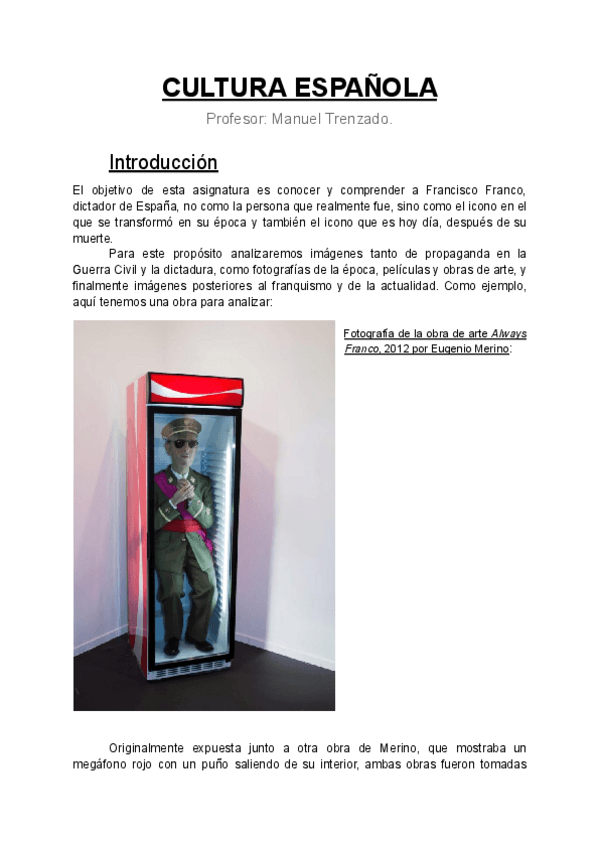 CULTURA ESPAÑOLA

Profesor: Manuel Trenzado.

Introducción

El objetivo de esta asignatura es conocer y comprender a Francisco Franco, dictador de España, no como la persona que realmente fue, sino como el icono en el que se transformó en su época y también el icono que es hoy día, después de su muerte.

Para este propósito analizaremos imágenes tanto de propaganda en la Guerra Civil y la dictadura, como fotografías de la época, películas y obras de arte, y finalmente imágenes posteriores al franquismo y de la actualidad. Como ejemplo, aquí tenemos una obra para analizar:

Fotografía de la obra de arte Always Franco, 2012 por Eugenio Merino:

Originalmente expuesta junto a otra obra de Merino, que mostraba un megáfono rojo con un puño saliendo de su interior, ambas obras fueron tomadas